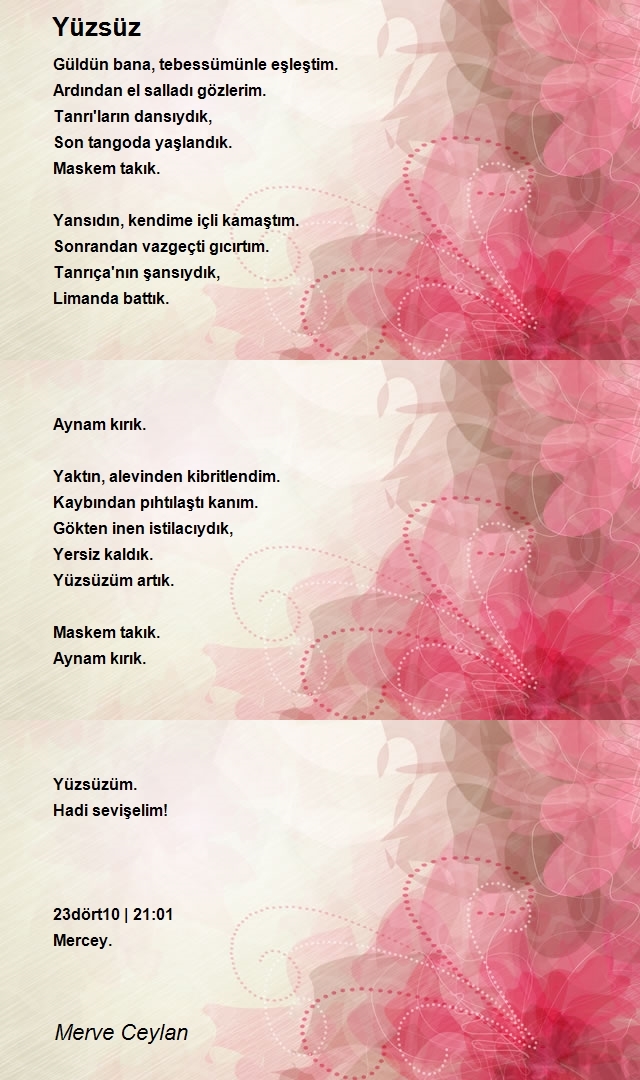 Yüzsüz

Güldün bana, tebessümünle eşleştim.
Ardından el salladı gözlerim.
Tanrı'ların dansıydık,
Son tangoda yaşlandık.
Maskem takık.

Yansıdın, kendime içli kamaştım.
Sonrandan vazgeçti gıcırtım.
Tanrıça'nın şansıydık,
Limanda battık.

Aynam kırık.

Yaktın, alevinden kibritlendim.
Kaybından pıhtılaştı kanım.
Gökten inen istilacıydık,
Yersiz kaldık.
Yüzsüzüm artık.

Maskem takık.
Aynam kırık.

Yüzsüzüm.
Hadi sevişelim!

23dört10 | 21:01
Mercey.

Merve Ceylan